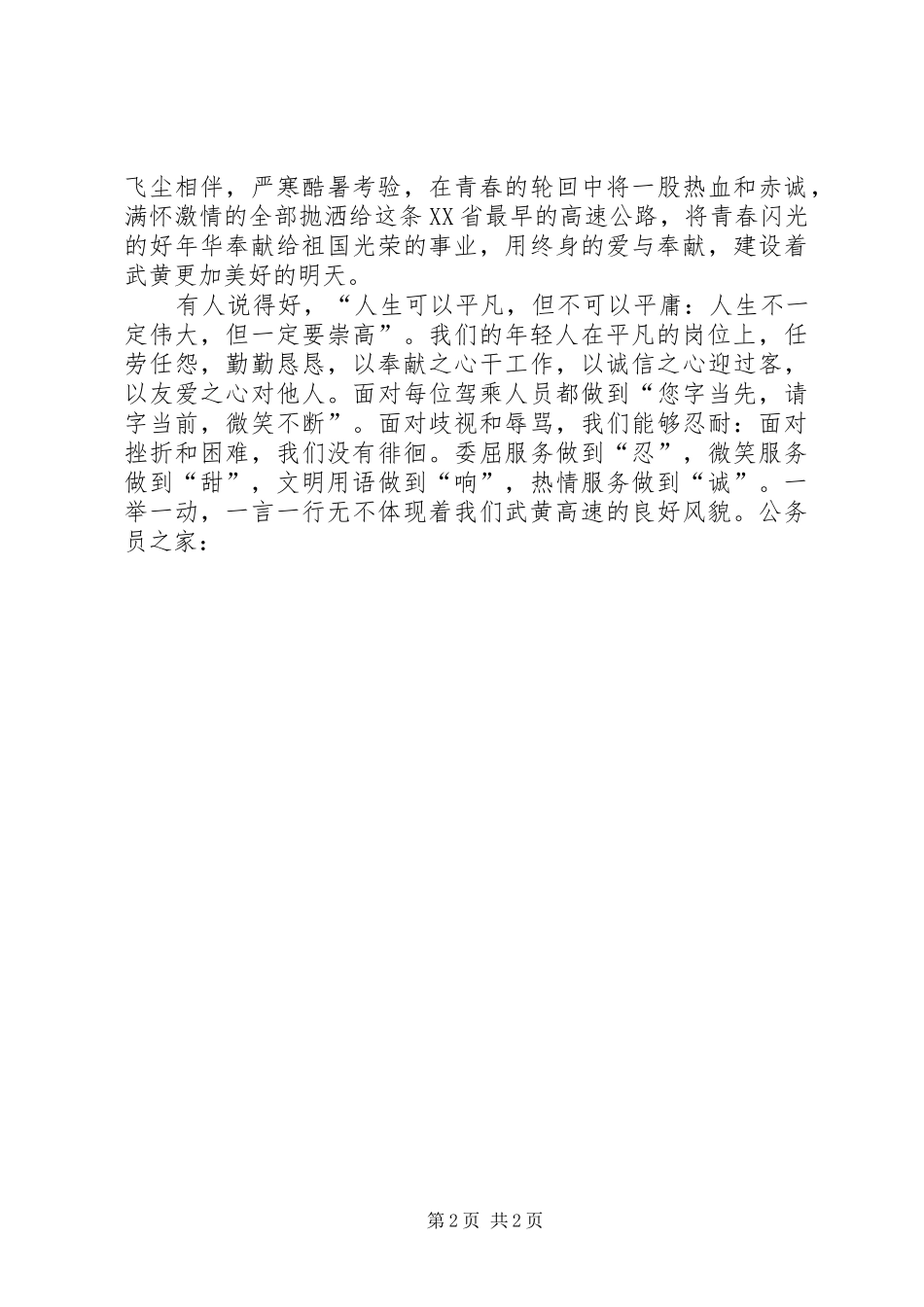 飞尘相伴，严寒酷暑考验，在青春的轮回中将一股热血和赤诚，满怀激情的全部抛洒给这条XX省最早的高速公路，将青春闪光的好年华奉献给祖国光荣的事业，用终身的爱与奉献，建设着武黄更加美好的明天。

有人说得好，“人生可以平凡，但不可以平庸：人生不一定伟大，但一定要崇高”。我们的年轻人在平凡的岗位上，任劳任怨，勤勤恳恳，以奉献之心干工作，以诚信之心迎过客，以友爱之心对他人。面对每位驾乘人员都做到“您字当先，请字当前，微笑不断”。面对歧视和辱骂，我们能够忍耐：面对挫折和困难，我们没有徘徊。委屈服务做到“忍”，微笑服务做到“甜”，文明用语做到“响”，热情服务做到“诚”。一举一动，一言一行无不体现着我们武黄高速的良好风貌。公务员之家：

第2页 共2页